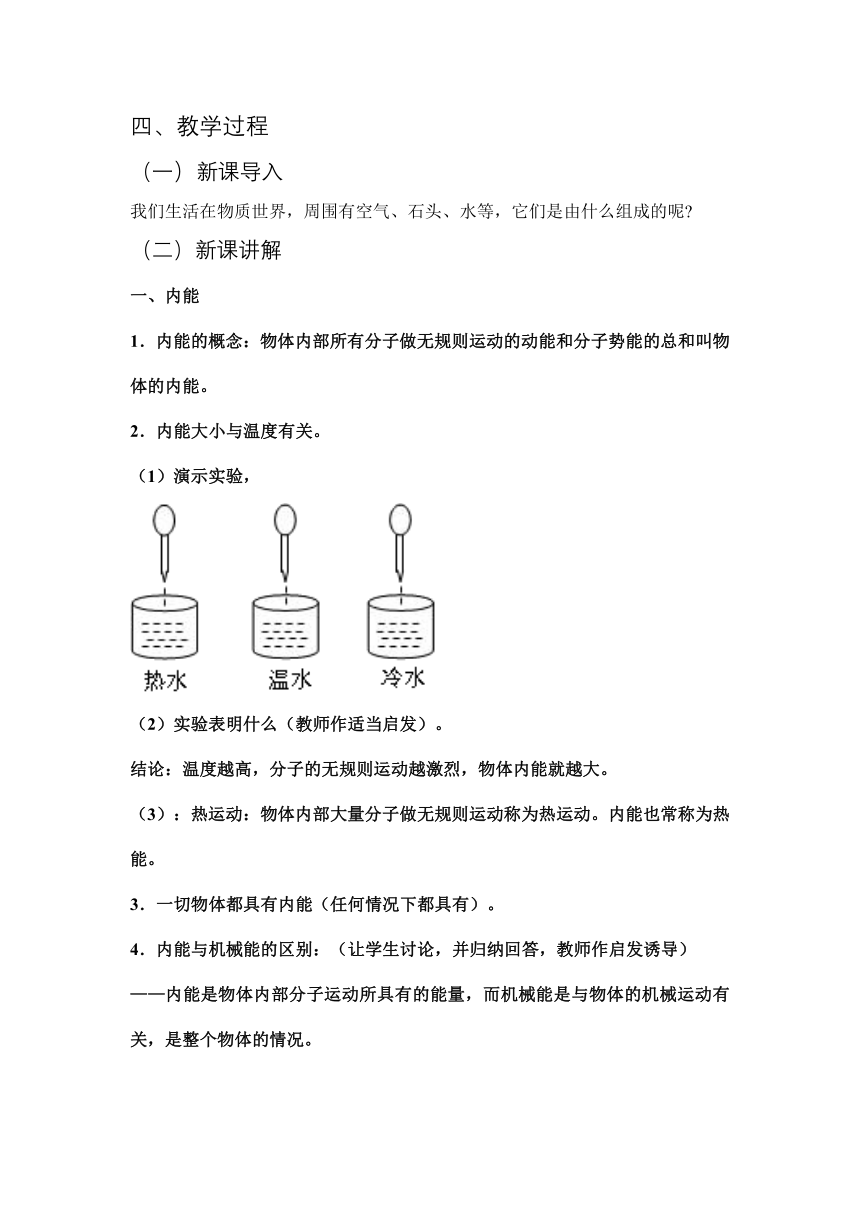 四、教学过程

（一）新课导入

我们生活在物质世界，周围有空气、石头、水等，它们是由什么组成的呢?

（二）新课讲解

一、内能

1．内能的概念：物体内部所有分子做无规则运动的动能和分子势能的总和叫物体的内能。

2．内能大小与温度有关。

（1）演示实验，

热水　温水　冷水

（2）实验表明什么（教师作适当启发）。

结论：温度越高，分子的无规则运动越激烈，物体内能就越大。

（3）：热运动：物体内部大量分子做无规则运动称为热运动。内能也常称为热能。

3．一切物体都具有内能（任何情况下都具有）。

4．内能与机械能的区别：（让学生讨论，并归纳回答，教师作启发诱导）

——内能是物体内部分子运动所具有的能量，而机械能是与物体的机械运动有关，是整个物体的情况。